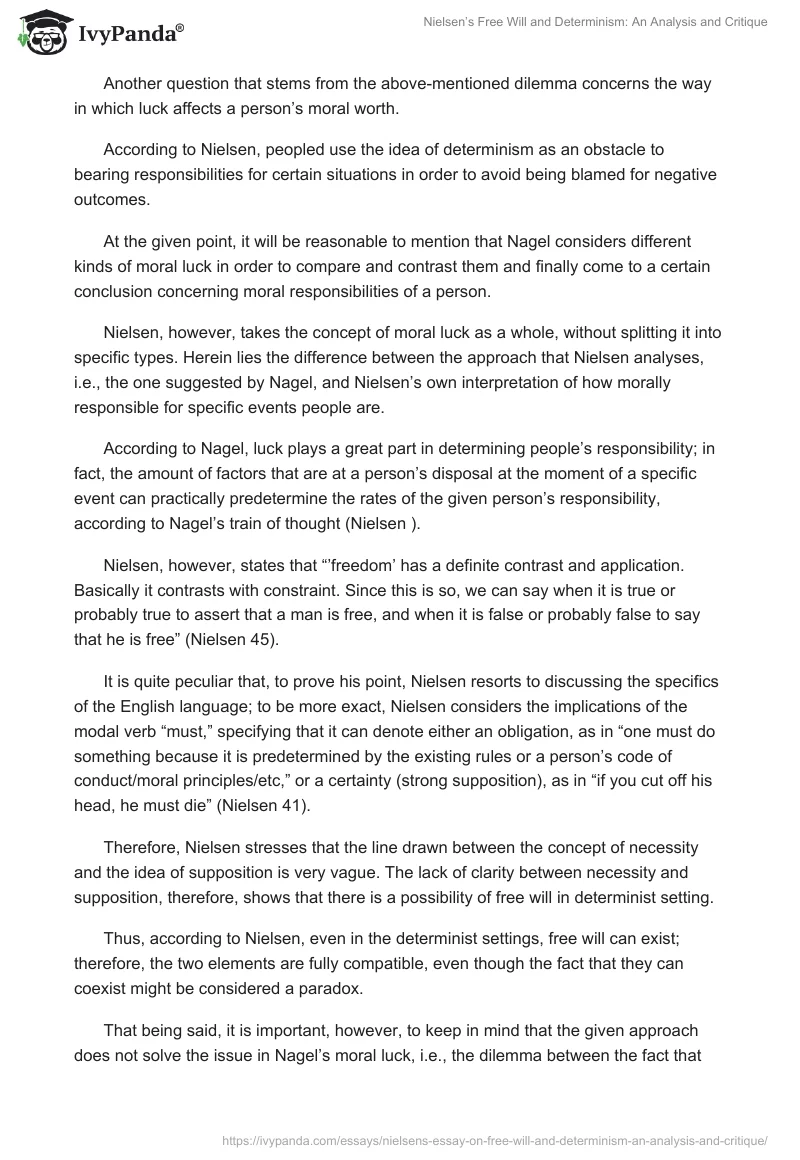 IvyPanda®

Nielsen's Free Will and Determinism: An Analysis and Critique

Another question that stems from the above-mentioned dilemma concerns the way in which luck affects a person's moral worth.

According to Nielsen, peopled use the idea of determinism as an obstacle to bearing responsibilities for certain situations in order to avoid being blamed for negative outcomes.

At the given point, it will be reasonable to mention that Nagel considers different kinds of moral luck in order to compare and contrast them and finally come to a certain conclusion concerning moral responsibilities of a person.

Nielsen, however, takes the concept of moral luck as a whole, without splitting it into specific types. Herein lies the difference between the approach that Nielsen analyses, i.e., the one suggested by Nagel, and Nielsen's own interpretation of how morally responsible for specific events people are.

According to Nagel, luck plays a great part in determining people's responsibility; in fact, the amount of factors that are at a person's disposal at the moment of a specific event can practically predetermine the rates of the given person's responsibility, according to Nagel's train of thought (Nielsen ).

Nielsen, however, states that "'freedom' has a definite contrast and application. Basically it contrasts with constraint. Since this is so, we can say when it is true or probably true to assert that a man is free, and when it is false or probably false to say that he is free" (Nielsen 45).

It is quite peculiar that, to prove his point, Nielsen resorts to discussing the specifics of the English language; to be more exact, Nielsen considers the implications of the modal verb "must," specifying that it can denote either an obligation, as in "one must do something because it is predetermined by the existing rules or a person's code of conduct/moral principles/etc," or a certainty (strong supposition), as in "if you cut off his head, he must die" (Nielsen 41).

Therefore, Nielsen stresses that the line drawn between the concept of necessity and the idea of supposition is very vague. The lack of clarity between necessity and supposition, therefore, shows that there is a possibility of free will in determinist setting.

Thus, according to Nielsen, even in the determinist settings, free will can exist; therefore, the two elements are fully compatible, even though the fact that they can coexist might be considered a paradox.

That being said, it is important, however, to keep in mind that the given approach does not solve the issue in Nagel's moral luck, i.e., the dilemma between the fact that

https://ivypanda.com/essays/nielsens-essay-on-free-will-and-determinism-an-analysis-and-critique/